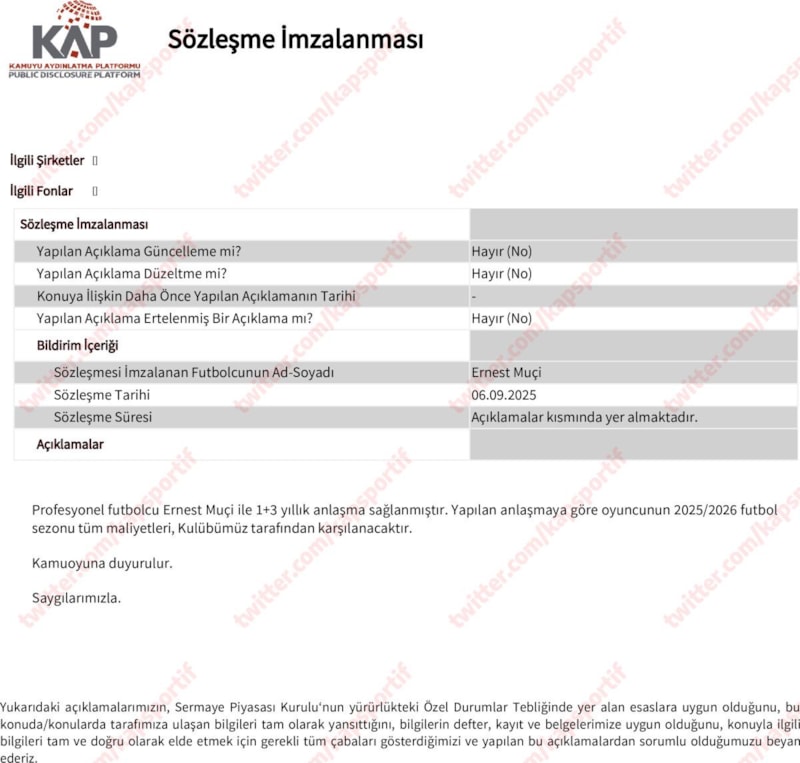 KAP
KAMUYU AYDINLATMA PLATFORMU
PUBLIC DISCLOSURE PLATFORM

Sözleşme İmzalanması

twitter.com/kapsportif

İlgili Şirketler []
İlgili Fonlar []

| Sözleşme İmzalanması | |
|---|---|
| Yapılan Açıklama Güncelleme mi? | Hayır (No) |
| Yapılan Açıklama Düzeltme mi? | Hayır (No) |
| Konuya İlişkin Daha Önce Yapılan Açıklamanın Tarihi | - |
| Yapılan Açıklama Ertelenmiş Bir Açıklama mı? | Hayır (No) |
| Bildirim İçeriği | |
| Sözleşmesi İmzalanan Futbolcunun Ad-Soyadı | Ernest Muçi |
| Sözleşme Tarihi | 06.09.2025 |
| Sözleşme Süresi | Açıklamalar kısmında yer almaktadır. |
| Açıklamalar | |

Profesyonel futbolcu Ernest Muçi ile 1+3 yıllık anlaşma sağlanmıştır. Yapılan anlaşmaya göre oyuncunun 2025/2026 futbol sezonu tüm maliyetleri, Kulübümüz tarafından karşılanacaktır.

Kamuoyuna duyurulur.

Saygılarımızla.

Yukarıdaki açıklamalarımızın, Sermaye Piyasası Kurulu'nun yürürlükteki Özel Durumlar Tebliğinde yer alan esaslara uygun olduğunu, bu konuda/konularda tarafımıza ulaşan bilgileri tam olarak yansıttığını, bilgilerin defter, kayıt ve belgelerimize uygun olduğunu, konuyla ilgili bilgileri tam ve doğru olarak elde etmek için gerekli tüm çabaları gösterdiğimizi ve yapılan bu açıklamalardan sorumlu olduğumuzu beyan ederiz.